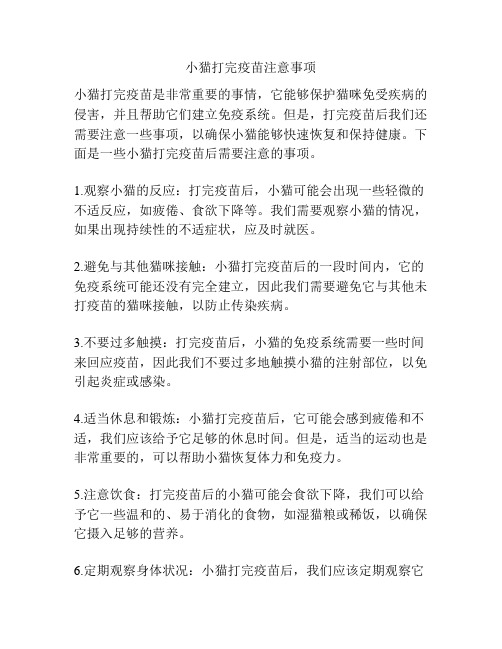 小猫打完疫苗注意事项

小猫打完疫苗是非常重要的事情，它能够保护猫咪免受疾病的侵害，并且帮助它们建立免疫系统。但是，打完疫苗后我们还需要注意一些事项，以确保小猫能够快速恢复和保持健康。下面是一些小猫打完疫苗后需要注意的事项。

1.观察小猫的反应：打完疫苗后，小猫可能会出现一些轻微的不适反应，如疲倦、食欲下降等。我们需要观察小猫的情况，如果出现持续性的不适症状，应及时就医。

2.避免与其他猫咪接触：小猫打完疫苗后的一段时间内，它的免疫系统可能还没有完全建立，因此我们需要避免它与其他未打疫苗的猫咪接触，以防止传染疾病。

3.不要过多触摸：打完疫苗后，小猫的免疫系统需要一些时间来回应疫苗，因此我们不要过多地触摸小猫的注射部位，以免引起炎症或感染。

4.适当休息和锻炼：小猫打完疫苗后，它可能会感到疲倦和不适，我们应该给予它足够的休息时间。但是，适当的运动也是非常重要的，可以帮助小猫恢复体力和免疫力。

5.注意饮食：打完疫苗后的小猫可能会食欲下降，我们可以给予它一些温和的、易于消化的食物，如湿猫粮或稀饭，以确保它摄入足够的营养。

6.定期观察身体状况：小猫打完疫苗后，我们应该定期观察它